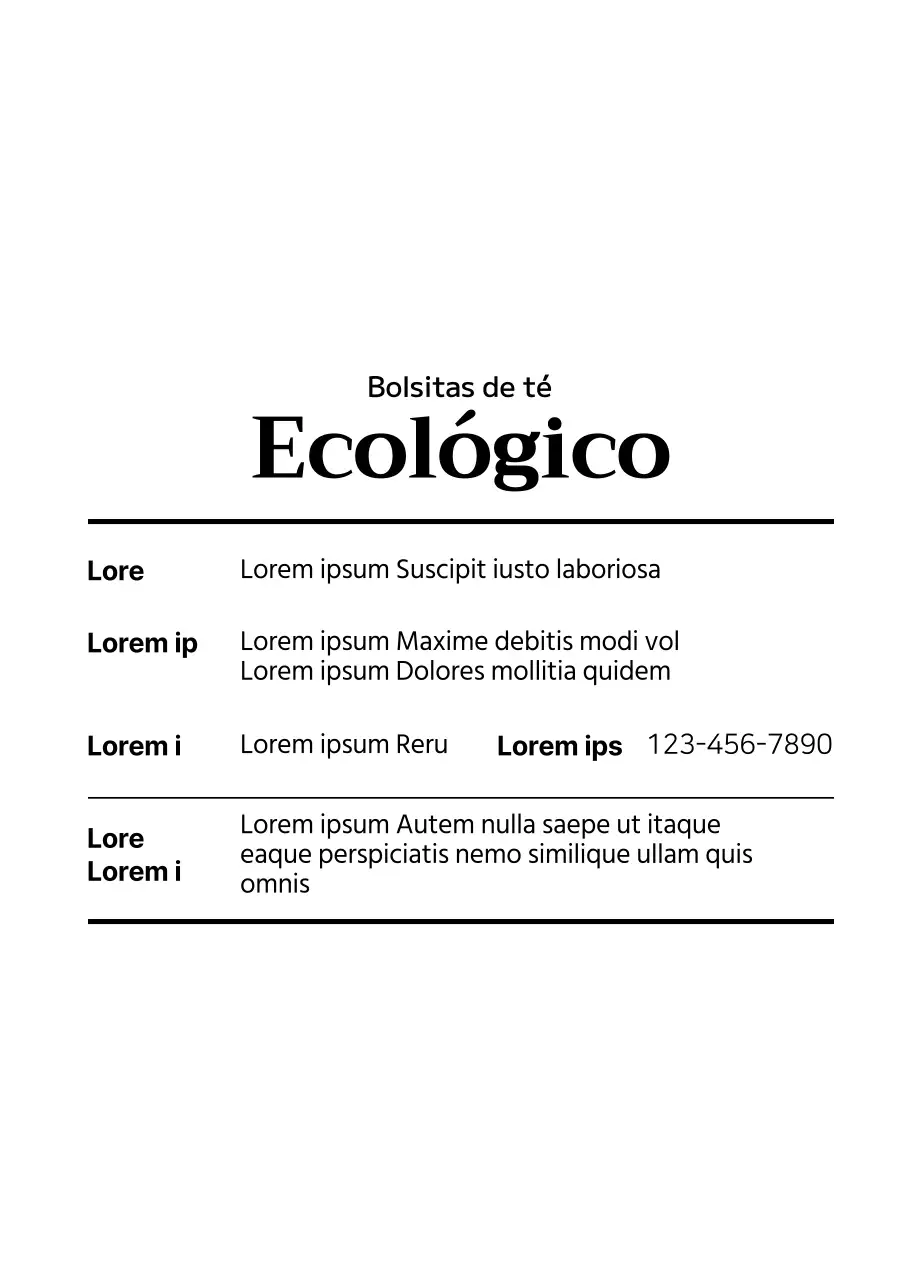 Bolsitas de té

Ecológico

Lore Lorem ipsum Suscipit iusto laboriosa

Lorem ip Lorem ipsum Maxime debitis modi vol
Lorem ipsum Dolores mollitia quidem

Lorem i Lorem ipsum Reru Lorem ips 123-456-7890

Lore
Lorem i
Lorem ipsum Autem nulla saepe ut itaque eaque perspiciatis nemo similique ullam quis omnis